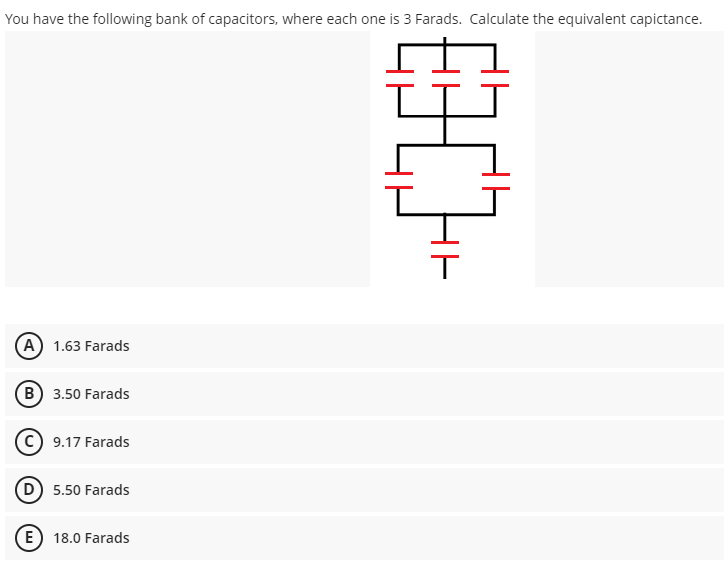 You have the following bank of capacitors, where each one is 3 Farads. Calculate the equivalent capictance.

A 1.63 Farads

B 3.50 Farads

C 9.17 Farads

D 5.50 Farads

E 18.0 Farads